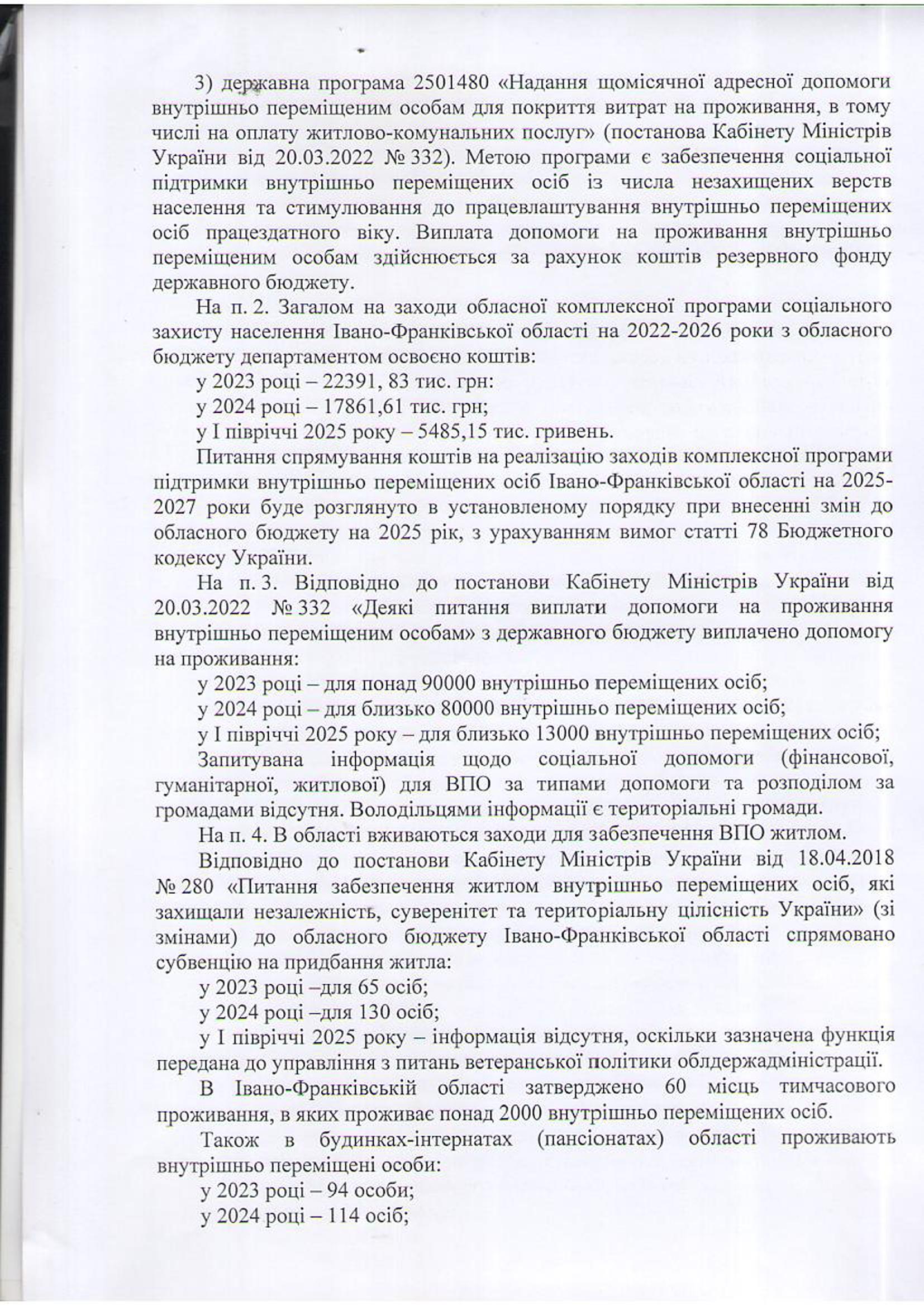 3) державна програма 2501480 «Надання щомісячної адресної допомоги внутрішньо переміщеним особам для покриття витрат на проживання, в тому числі на оплату житлово-комунальних послуг» (постанова Кабінету Міністрів України від 20.03.2022 № 332). Метою програми є забезпечення соціальної підтримки внутрішньо переміщених осіб із числа незахищених верств населення та стимулювання до працевлаштування внутрішньо переміщених осіб працездатного віку. Виплата допомоги на проживання внутрішньо переміщеним особам здійснюється за рахунок коштів резервного фонду державного бюджету.

На п. 2. Загалом на заходи обласної комплексної програми соціального захисту населення Івано-Франківської області на 2022-2026 роки з обласного бюджету департаментом освоєно коштів:

у 2023 році – 22391, 83 тис. грн:

у 2024 році – 17861,61 тис. грн;

у І півріччі 2025 року – 5485,15 тис. гривень.

Питання спрямування коштів на реалізацію заходів комплексної програми підтримки внутрішньо переміщених осіб Івано-Франківської області на 2025-2027 роки буде розглянуто в установленому порядку при внесенні змін до обласного бюджету на 2025 рік, з урахуванням вимог статті 78 Бюджетного кодексу України.

На п. 3. Відповідно до постанови Кабінету Міністрів України від 20.03.2022 № 332 «Деякі питання виплати допомоги на проживання внутрішньо переміщеним особам» з державного бюджету виплачено допомогу на проживання:

у 2023 році – для понад 90000 внутрішньо переміщених осіб;

у 2024 році – для близько 80000 внутрішньо переміщених осіб;

у І півріччі 2025 року – для близько 13000 внутрішньо переміщених осіб;

Запитувана інформація щодо соціальної допомоги (фінансової, гуманітарної, житлової) для ВПО за типами допомоги та розподілом за громадами відсутня. Володільцями інформації є територіальні громади.

На п. 4. В області вживаються заходи для забезпечення ВПО житлом.

Відповідно до постанови Кабінету Міністрів України від 18.04.2018 № 280 «Питання забезпечення житлом внутрішньо переміщених осіб, які захищали незалежність, суверенітет та територіальну цілісність України» (зі змінами) до обласного бюджету Івано-Франківської області спрямовано субвенцію на придбання житла:

у 2023 році –для 65 осіб;

у 2024 році –для 130 осіб;

у І півріччі 2025 року – інформація відсутня, оскільки зазначена функція передана до управління з питань ветеранської політики облдержадміністрації.

В Івано-Франківській області затверджено 60 місць тимчасового проживання, в яких проживає понад 2000 внутрішньо переміщених осіб.

Також в будинках-інтернатах (пансіонатах) області проживають внутрішньо переміщені особи:

у 2023 році – 94 особи;

у 2024 році – 114 осіб;